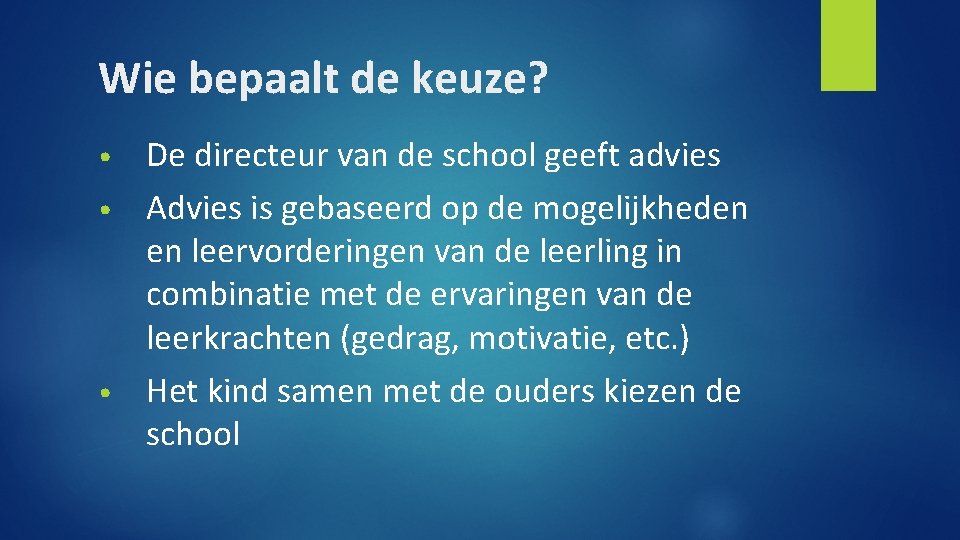 Wie bepaalt de keuze?

• De directeur van de school geeft advies
• Advies is gebaseerd op de mogelijkheden en leervorderingen van de leerling in combinatie met de ervaringen van de leerkrachten (gedrag, motivatie, etc.)
• Het kind samen met de ouders kiezen de school